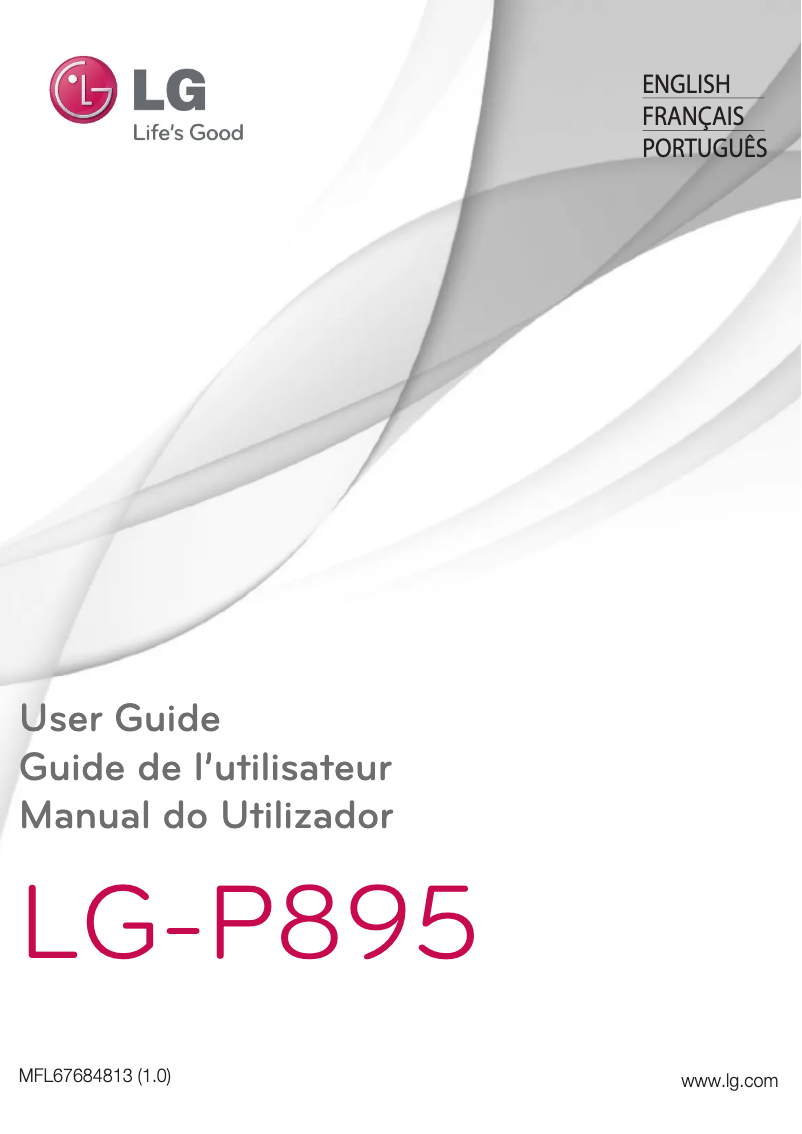 LG
Life's Good

ENGLISH
FRANÇAIS
PORTUGUÊS

User Guide
Guide de l'utilisateur
Manual do Utilizador

LG-P895

MFL67684813 (1.0)

www.lg.com